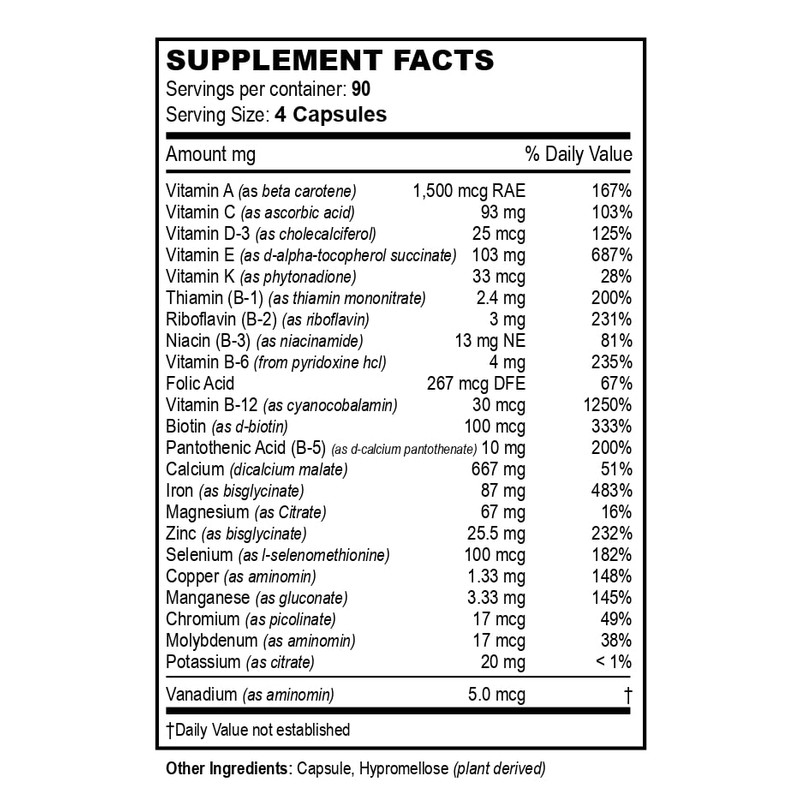 SUPPLEMENT FACTS
Servings per container: 90
Serving Size: 4 Capsules

| Amount mg | | % Daily Value |
|---|---|---|
| Vitamin A (as beta carotene) | 1,500 mcg RAE | 167% |
| Vitamin C (as ascorbic acid) | 93 mg | 103% |
| Vitamin D-3 (as cholecalciferol) | 25 mcg | 125% |
| Vitamin E (as d-alpha-tocopherol succinate) | 103 mg | 687% |
| Vitamin K (as phytonadione) | 33 mcg | 28% |
| Thiamin (B-1) (as thiamin mononitrate) | 2.4 mg | 200% |
| Riboflavin (B-2) (as riboflavin) | 3 mg | 231% |
| Niacin (B-3) (as niacinamide) | 13 mg NE | 81% |
| Vitamin B-6 (from pyridoxine hcl) | 4 mg | 235% |
| Folic Acid | 267 mcg DFE | 67% |
| Vitamin B-12 (as cyanocobalamin) | 30 mcg | 1250% |
| Biotin (as d-biotin) | 100 mcg | 333% |
| Pantothenic Acid (B-5) (as d-calcium pantothenate) | 10 mg | 200% |
| Calcium (dicalcium malate) | 667 mg | 51% |
| Iron (as bisglycinate) | 87 mg | 483% |
| Magnesium (as Citrate) | 67 mg | 16% |
| Zinc (as bisglycinate) | 25.5 mg | 232% |
| Selenium (as l-selenomethionine) | 100 mcg | 182% |
| Copper (as aminomin) | 1.33 mg | 148% |
| Manganese (as gluconate) | 3.33 mg | 145% |
| Chromium (as picolinate) | 17 mcg | 49% |
| Molybdenum (as aminomin) | 17 mcg | 38% |
| Potassium (as citrate) | 20 mg | < 1% |
| Vanadium (as aminomin) | 5.0 mcg | † |

†Daily Value not established

Other Ingredients: Capsule, Hypromellose (plant derived)